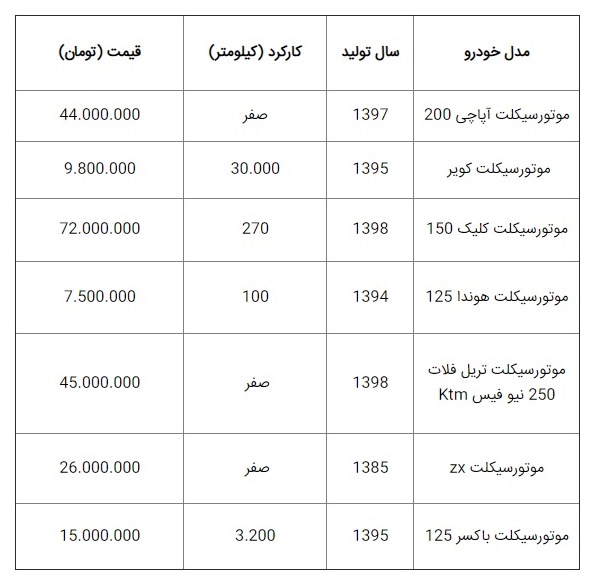 | مدل خودرو | سال تولید | کارکرد (کیلومتر) | قیمت (تومان) |
|---|---|---|---|
| موتورسیکلت آپاچی 200 | 1397 | صفر | 44.000.000 |
| موتورسیکلت کویر | 1395 | 30.000 | 9.800.000 |
| موتورسیکلت کلیک 150 | 1398 | 270 | 72.000.000 |
| موتورسیکلت هوندا 125 | 1394 | 100 | 7.500.000 |
| موتورسیکلت تریل فلات 250 نیو فیس Ktm | 1398 | صفر | 45.000.000 |
| موتورسیکلت zx | 1385 | صفر | 26.000.000 |
| موتورسیکلت باکسر 125 | 1395 | 3.200 | 15.000.000 |